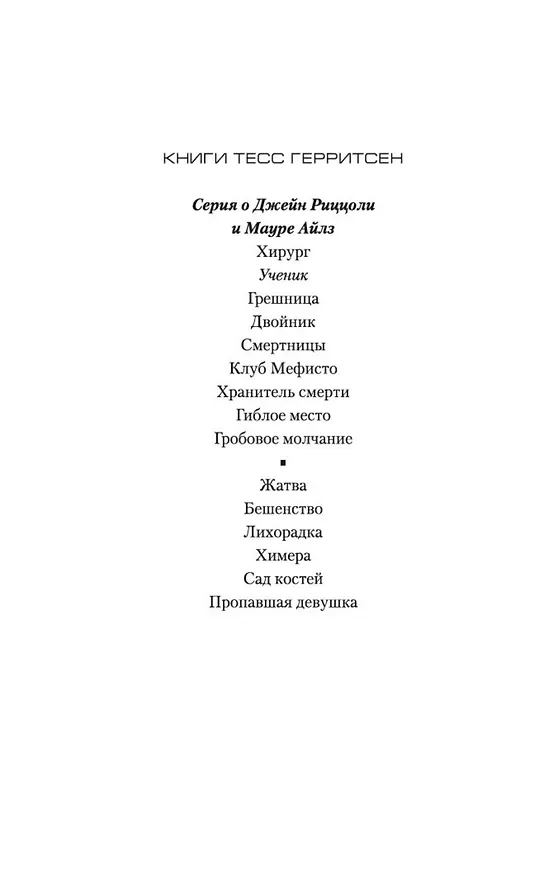 КНИГИ ТЕСС ГЕРРИТСЕН

Серия о Джейн Риццоли и Мауре Айлз

Хирург
Ученик
Грешница
Двойник
Смертницы
Клуб Мефисто
Хранитель смерти
Гиблое место
Гробовое молчание

▪

Жатва
Бешенство
Лихорадка
Химера
Сад костей
Пропавшая девушка